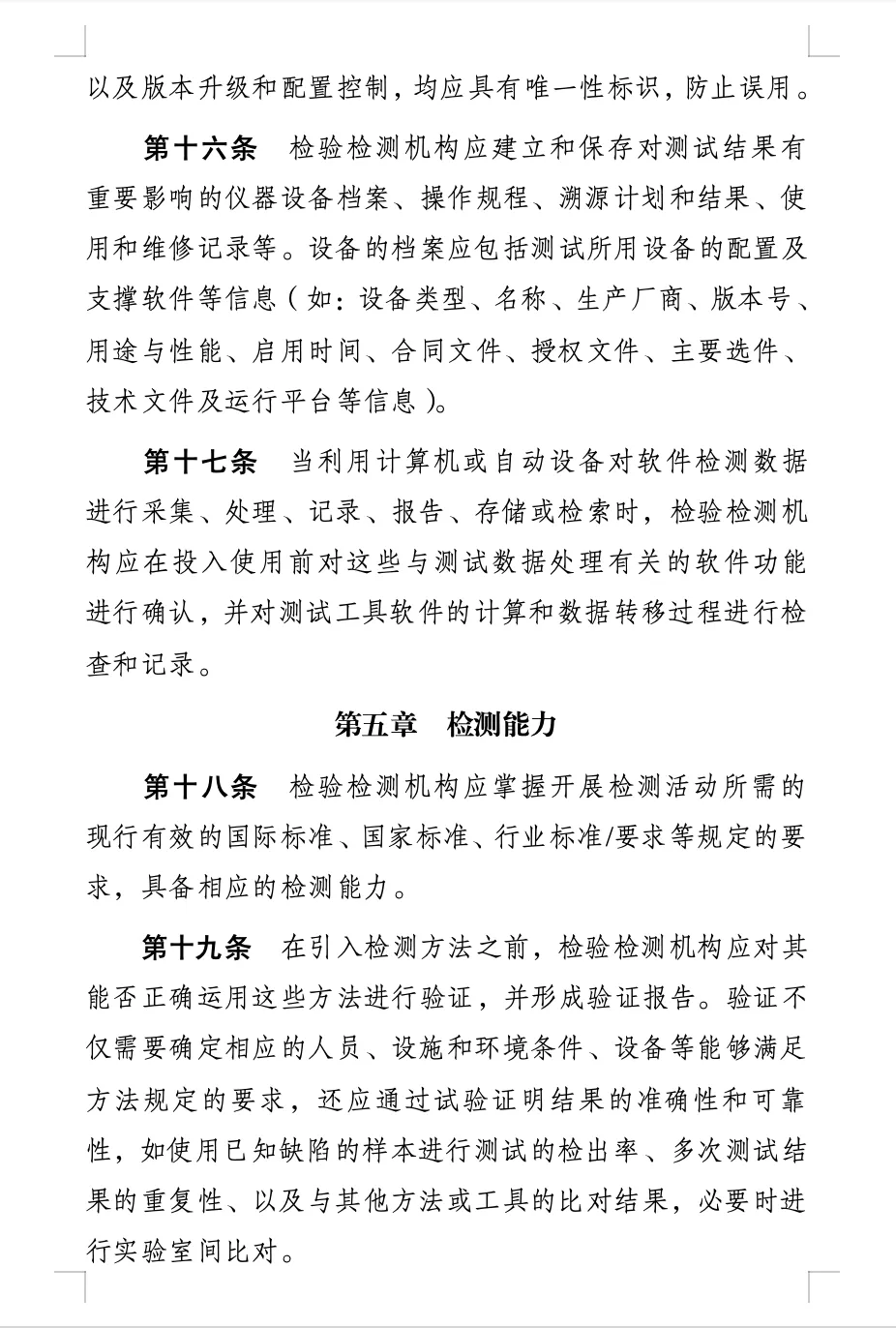 以及版本升级和配置控制，均应具有唯一性标识，防止误用。

第十六条　检验检测机构应建立和保存对测试结果有重要影响的仪器设备档案、操作规程、溯源计划和结果、使用和维修记录等。设备的档案应包括测试所用设备的配置及支撑软件等信息（如：设备类型、名称、生产厂商、版本号、用途与性能、启用时间、合同文件、授权文件、主要选件、技术文件及运行平台等信息）。

第十七条　当利用计算机或自动设备对软件检测数据进行采集、处理、记录、报告、存储或检索时，检验检测机构应在投入使用前对这些与测试数据处理有关的软件功能进行确认，并对测试工具软件的计算和数据转移过程进行检查和记录。

第五章　检测能力

第十八条　检验检测机构应掌握开展检测活动所需的现行有效的国际标准、国家标准、行业标准/要求等规定的要求，具备相应的检测能力。

第十九条　在引入检测方法之前，检验检测机构应对其能否正确运用这些方法进行验证，并形成验证报告。验证不仅需要确定相应的人员、设施和环境条件、设备等能够满足方法规定的要求，还应通过试验证明结果的准确性和可靠性，如使用已知缺陷的样本进行测试的检出率、多次测试结果的重复性、以及与其他方法或工具的比对结果，必要时进行实验室间比对。